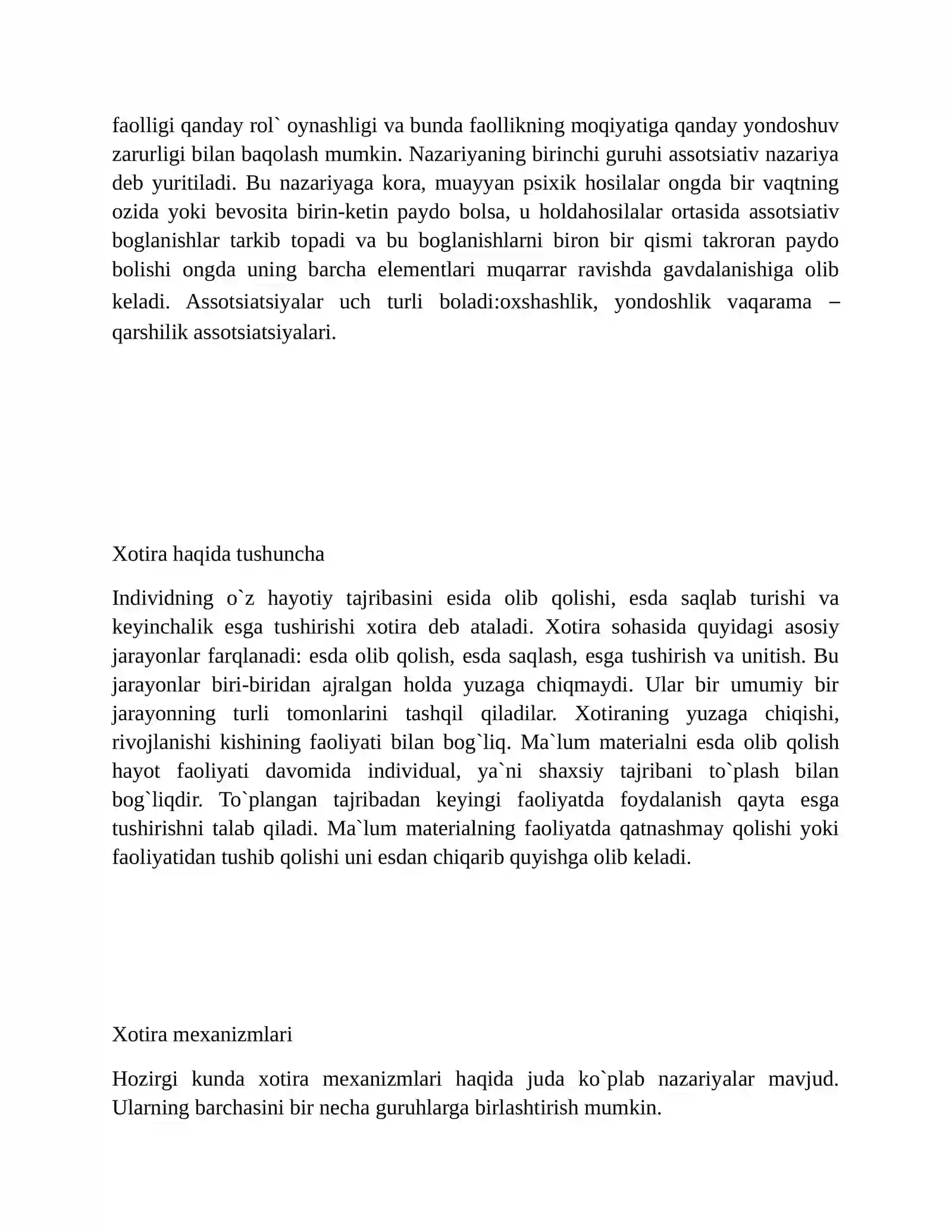 faolligi qanday rol` oynashligi va bunda faollikning moqiyatiga qanday yondoshuv zarurligi bilan baqolash mumkin. Nazariyaning birinchi guruhi assotsiativ nazariya deb yuritiladi. Bu nazariyaga kora, muayyan psixik hosilalar ongda bir vaqtning ozida yoki bevosita birin-ketin paydo bolsa, u holdahosilalar ortasida assotsiativ boglanishlar tarkib topadi va bu boglanishlarni biron bir qismi takroran paydo bolishi ongda uning barcha elementlari muqarrar ravishda gavdalanishiga olib keladi. Assotsiatsiyalar uch turli boladi:oxshashlik, yondoshlik vaqarama – qarshilik assotsiatsiyalari.

Xotira haqida tushuncha

Individning o`z hayotiy tajribasini esida olib qolishi, esda saqlab turishi va keyinchalik esga tushirishi xotira deb ataladi. Xotira sohasida quyidagi asosiy jarayonlar farqlanadi: esda olib qolish, esda saqlash, esga tushirish va unitish. Bu jarayonlar biri-biridan ajralgan holda yuzaga chiqmaydi. Ular bir umumiy bir jarayonning turli tomonlarini tashqil qiladilar. Xotiraning yuzaga chiqishi, rivojlanishi kishining faoliyati bilan bog`liq. Ma`lum materialni esda olib qolish hayot faoliyati davomida individual, ya`ni shaxsiy tajribani to`plash bilan bog`liqdir. To`plangan tajribadan keyingi faoliyatda foydalanish qayta esga tushirishni talab qiladi. Ma`lum materialning faoliyatda qatnashmay qolishi yoki faoliyatidan tushib qolishi uni esdan chiqarib quyishga olib keladi.

Xotira mexanizmlari

Hozirgi kunda xotira mexanizmlari haqida juda ko`plab nazariyalar mavjud. Ularning barchasini bir necha guruhlarga birlashtirish mumkin.